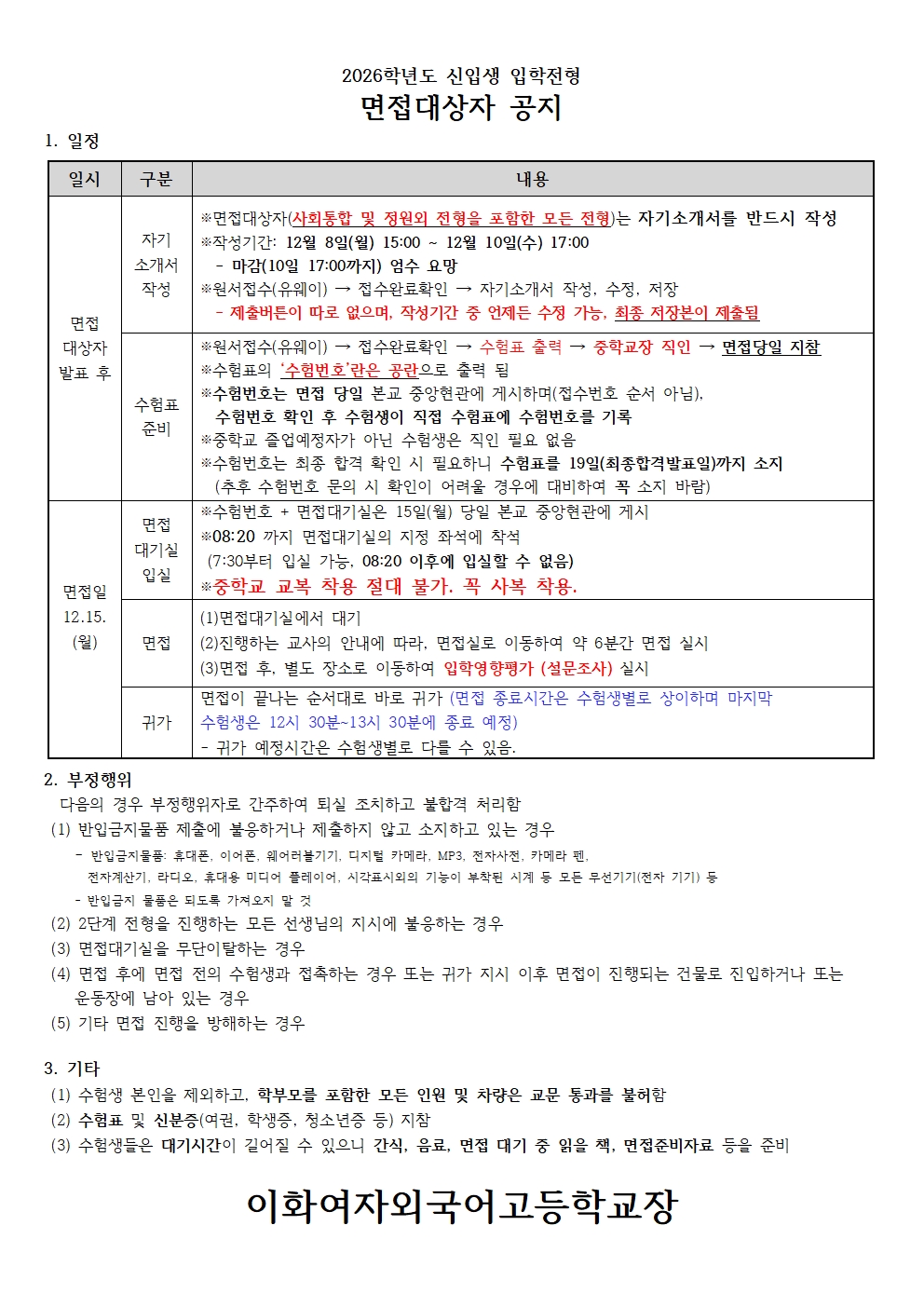 2026학년도 신입생 입학전형

면접대상자 공지

1. 일정

| 일시 | 구분 | 내용 |
|---|---|---|
| 면접 대상자 발표 후 | 자기 소개서 작성 | ※면접대상자(사회통합 및 정원외 전형을 포함한 모든 전형)는 자기소개서를 반드시 작성 ※작성기간: 12월 8일(월) 15:00 ~ 12월 10일(수) 17:00 - 마감(10일 17:00까지) 엄수 요망 ※원서접수(유웨이) → 접수완료확인 → 자기소개서 작성, 수정, 저장 - 제출버튼이 따로 없으며, 작성기간 중 언제든 수정 가능, 최종 저장본이 제출됨 |
| | 수험표 준비 | ※원서접수(유웨이) → 접수완료확인 → 수험표 출력 → 중학교장 직인 → 면접당일 지참 ※수험표의 '수험번호'란은 공란으로 출력 됨 ※수험번호는 면접 당일 본교 중앙현관에 게시하며(접수번호 순서 아님), 수험번호 확인 후 수험생이 직접 수험표에 수험번호를 기록 ※중학교 졸업예정자가 아닌 수험생은 직인 필요 없음 ※수험번호는 최종 합격 확인 시 필요하니 수험표를 19일(최종합격발표일)까지 소지 (추후 수험번호 문의 시 확인이 어려울 경우에 대비하여 꼭 소지 바람) |
| 면접일 12.15. (월) | 면접 대기실 입실 | ※수험번호 + 면접대기실은 15일(월) 당일 본교 중앙현관에 게시 ※08:20 까지 면접대기실의 지정 좌석에 착석 (7:30부터 입실 가능, 08:20 이후에 입실할 수 없음) ※중학교 교복 착용 절대 불가. 꼭 사복 착용. |
| | 면접 | (1)면접대기실에서 대기 (2)진행하는 교사의 안내에 따라, 면접실로 이동하여 약 6분간 면접 실시 (3)면접 후, 별도 장소로 이동하여 입학영향평가 (설문조사) 실시 |
| | 귀가 | 면접이 끝나는 순서대로 바로 귀가 (면접 종료시간은 수험생별로 상이하며 마지막 수험생은 12시 30분~13시 30분에 종료 예정) - 귀가 예정시간은 수험생별로 다를 수 있음. |

2. 부정행위

다음의 경우 부정행위자로 간주하여 퇴실 조치하고 불합격 처리함

(1) 반입금지물품 제출에 불응하거나 제출하지 않고 소지하고 있는 경우

- 반입금지물품: 휴대폰, 이어폰, 웨어러블기기, 디지털 카메라, MP3, 전자사전, 카메라 펜, 전자계산기, 라디오, 휴대용 미디어 플레이어, 시각표시외의 기능이 부착된 시계 등 모든 무선기기(전자 기기) 등

- 반입금지 물품은 되도록 가져오지 말 것

(2) 2단계 전형을 진행하는 모든 선생님의 지시에 불응하는 경우

(3) 면접대기실을 무단이탈하는 경우

(4) 면접 후에 면접 전의 수험생과 접촉하는 경우 또는 귀가 지시 이후 면접이 진행되는 건물로 진입하거나 또는 운동장에 남아 있는 경우

(5) 기타 면접 진행을 방해하는 경우

3. 기타

(1) 수험생 본인을 제외하고, 학부모를 포함한 모든 인원 및 차량은 교문 통과를 불허함

(2) 수험표 및 신분증(여권, 학생증, 청소년증 등) 지참

(3) 수험생들은 대기시간이 길어질 수 있으니 간식, 음료, 면접 대기 중 읽을 책, 면접준비자료 등을 준비

이화여자외국어고등학교장